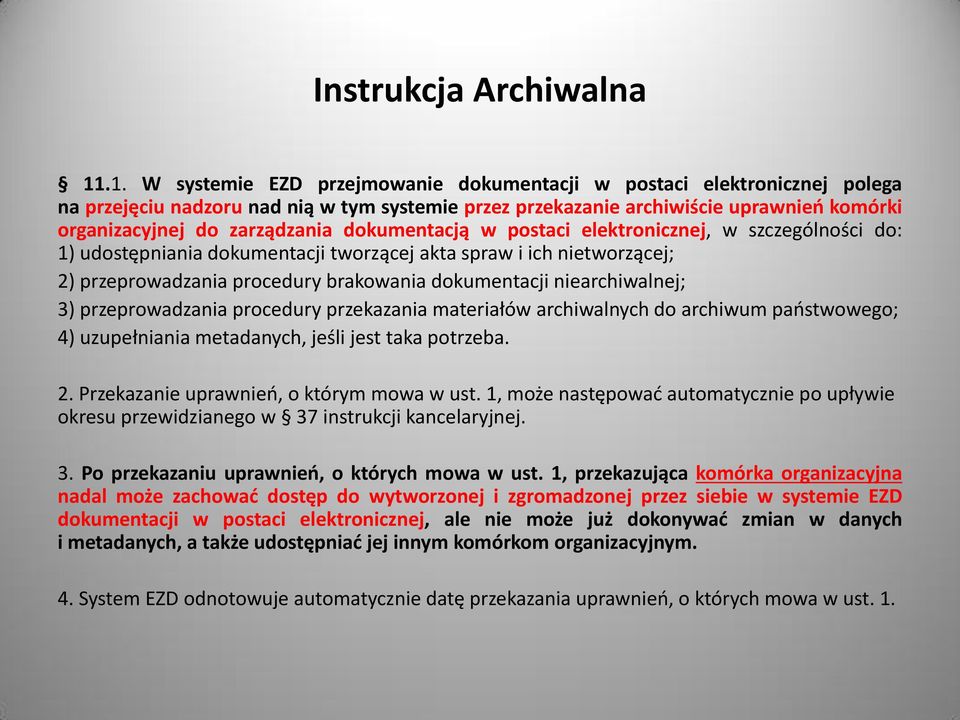 Instrukcja Archiwalna

§ 11.1. W systemie EZD przejmowanie dokumentacji w postaci elektronicznej polega na przejęciu nadzoru nad nią w tym systemie przez przekazanie archiwiście uprawnień komórki organizacyjnej do zarządzania dokumentacją w postaci elektronicznej, w szczególności do:
1) udostępniania dokumentacji tworzącej akta spraw i ich nietworzącej;
2) przeprowadzania procedury brakowania dokumentacji niearchiwalnej;
3) przeprowadzania procedury przekazania materiałów archiwalnych do archiwum państwowego;
4) uzupełniania metadanych, jeśli jest taka potrzeba.

2. Przekazanie uprawnień, o którym mowa w ust. 1, może następować automatycznie po upływie okresu przewidzianego w § 37 instrukcji kancelaryjnej.

3. Po przekazaniu uprawnień, o których mowa w ust. 1, przekazująca komórka organizacyjna nadal może zachować dostęp do wytworzonej i zgromadzonej przez siebie w systemie EZD dokumentacji w postaci elektronicznej, ale nie może już dokonywać zmian w danych i metadanych, a także udostępniać jej innym komórkom organizacyjnym.

4. System EZD odnotowuje automatycznie datę przekazania uprawnień, o których mowa w ust. 1.